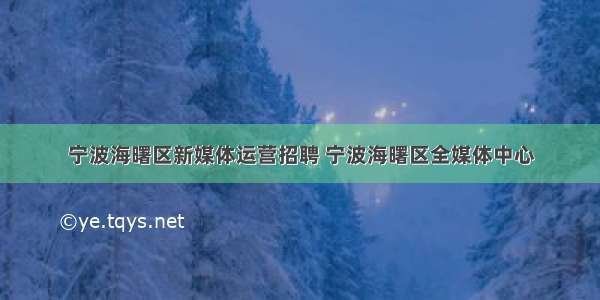 宁波海曙区新媒体运营招聘 宁波海曙区全媒体中心

©ye.tqys.net